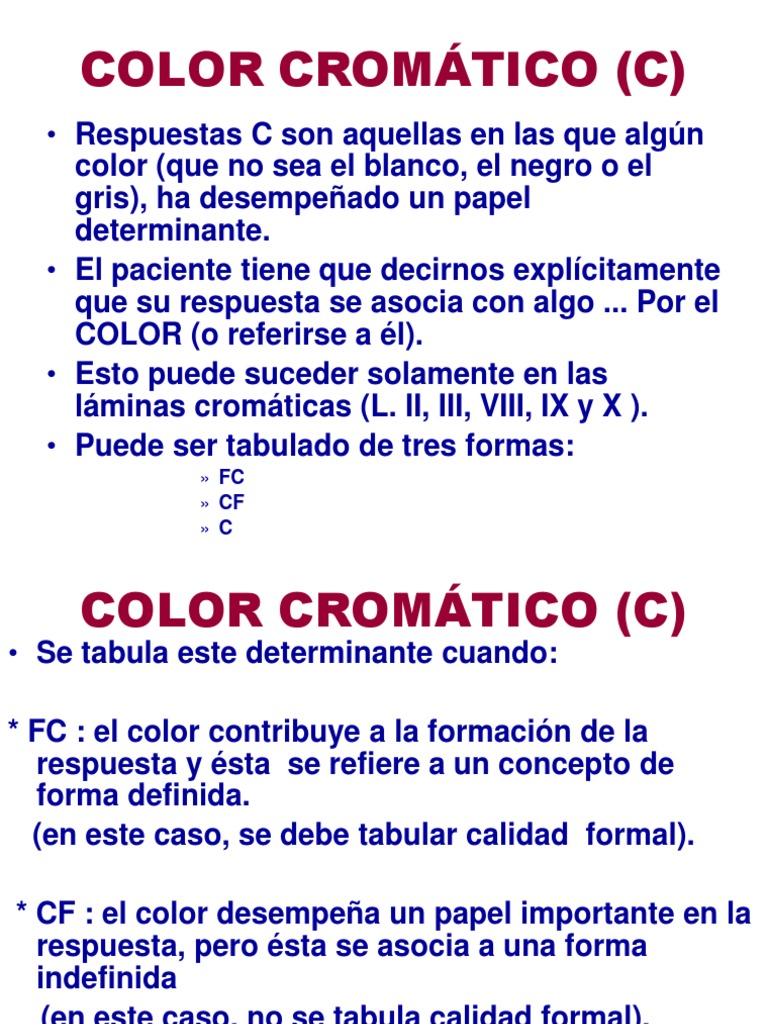 COLOR CROMÁTICO (C)

• Respuestas C son aquellas en las que algún color (que no sea el blanco, el negro o el gris), ha desempeñado un papel determinante.
• El paciente tiene que decirnos explícitamente que su respuesta se asocia con algo ... Por el COLOR (o referirse a él).
• Esto puede suceder solamente en las láminas cromáticas (L. II, III, VIII, IX y X ).
• Puede ser tabulado de tres formas:
» FC
» CF
» C

COLOR CROMÁTICO (C)

• Se tabula este determinante cuando:

* FC : el color contribuye a la formación de la respuesta y ésta se refiere a un concepto de forma definida.
(en este caso, se debe tabular calidad formal).

* CF : el color desempeña un papel importante en la respuesta, pero ésta se asocia a una forma indefinida
(en este caso, no se tabula calidad formal).